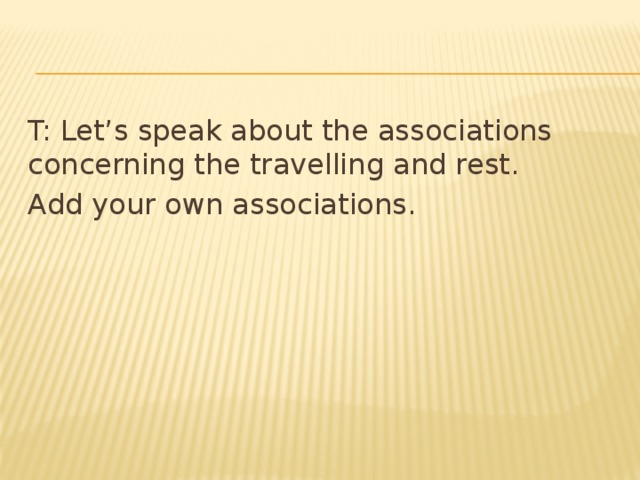 T: Let’s speak about the associations concerning the travelling and rest.

Add your own associations.